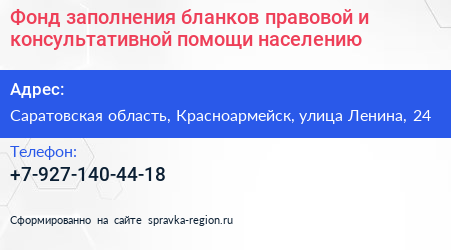 Фонд заполнения бланков правовой и консультативной помощи населению

Адрес:
Саратовская область, Красноармейск, улица Ленина, 24

Телефон:
+7-927-140-44-18

Сформированно на сайте spravka-region.ru